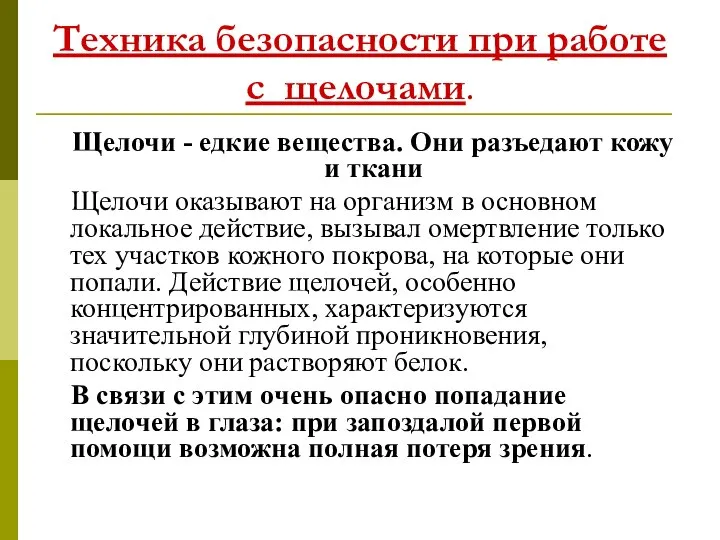 Техника безопасности при работе с щелочами.

Щелочи - едкие вещества. Они разъедают кожу и ткани

Щелочи оказывают на организм в основном локальное действие, вызывал омертвление только тех участков кожного покрова, на которые они попали. Действие щелочей, особенно концентрированных, характеризуются значительной глубиной проникновения, поскольку они растворяют белок.

В связи с этим очень опасно попадание щелочей в глаза: при запоздалой первой помощи возможна полная потеря зрения.